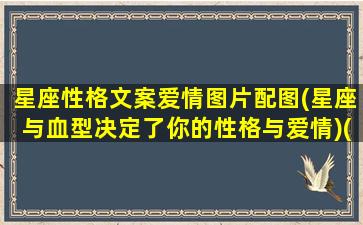 星座性格文案爱情图片配图(星座与血型决定了你的性格与爱情)(